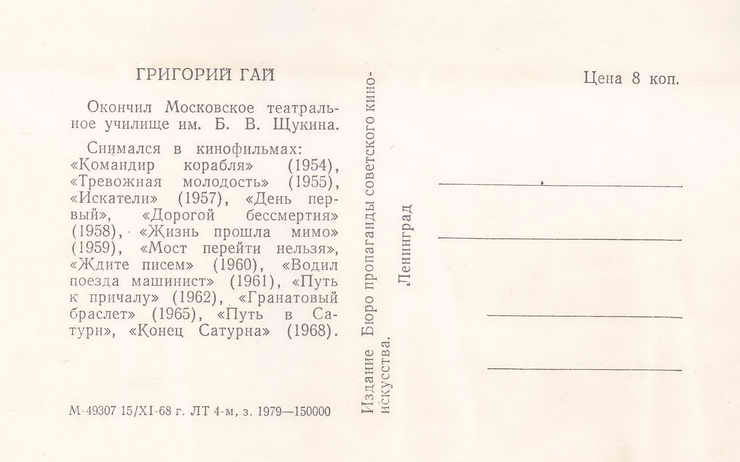 ГРИГОРИЙ ГАЙ

Окончил Московское театральное училище им. Б. В. Щукина.

Снимался в кинофильмах: «Командир корабля» (1954), «Тревожная молодость» (1955), «Искатели» (1957), «День первый», «Дорогой бессмертия» (1958), «Жизнь прошла мимо» (1959), «Мост перейти нельзя», «Ждите писем» (1960), «Водил поезда машинист» (1961), «Путь к причалу» (1962), «Гранатовый браслет» (1965), «Путь в Сатурн», «Конец Сатурна» (1968).

М-49307 15/XI-68 г. ЛТ 4-м, з. 1979—150000

Издание Бюро пропаганды советского киноискусства.
Ленинград

Цена 8 коп.